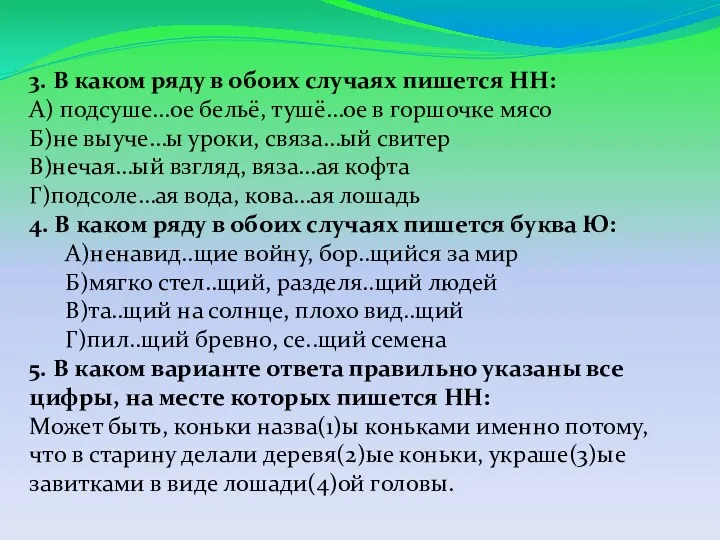 3. В каком ряду в обоих случаях пишется НН:
А) подсуше…ое бельё, тушё…ое в горшочке мясо
Б)не выуче…ы уроки, связа…ый свитер
В)нечая…ый взгляд, вяза…ая кофта
Г)подсоле…ая вода, кова…ая лошадь
4. В каком ряду в обоих случаях пишется буква Ю:
А)ненавид..щие войну, бор..щийся за мир
Б)мягко стел..щий, разделя..щий людей
В)та..щий на солнце, плохо вид..щий
Г)пил..щий бревно, се..щий семена
5. В каком варианте ответа правильно указаны все цифры, на месте которых пишется НН:
Может быть, коньки назва(1)ы коньками именно потому, что в старину делали деревя(2)ые коньки, украше(3)ые завитками в виде лошади(4)ой головы.